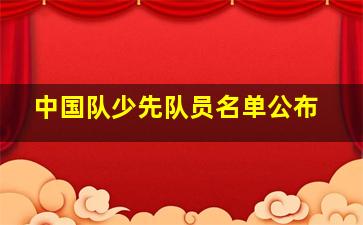 中国队少先队员名单公布